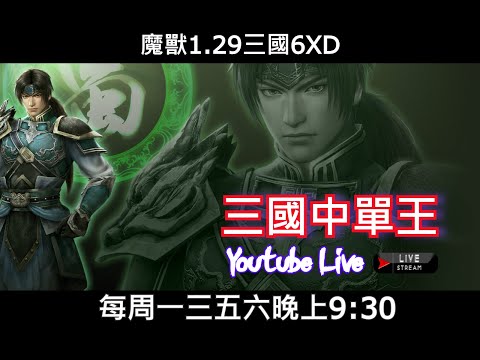 魔獸1.29三國6XD

蜀

三國中單王

Youtube Live

LIVE STREAM

每周一三五六晚上9:30